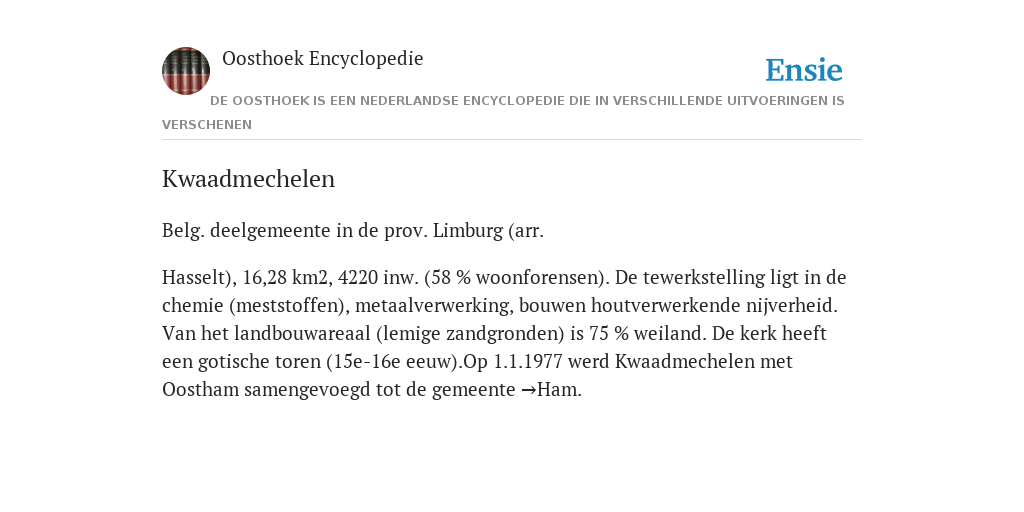 Oosthoek Encyclopedie

Ensie

DE OOSTHOEK IS EEN NEDERLANDSE ENCYCLOPEDIE DIE IN VERSCHILLENDE UITVOERINGEN IS VERSCHENEN

Kwaadmechelen

Belg. deelgemeente in de prov. Limburg (arr.

Hasselt), 16,28 km2, 4220 inw. (58 % woonforensen). De tewerkstelling ligt in de chemie (meststoffen), metaalverwerking, bouwen houtverwerkende nijverheid. Van het landbouwareaal (lemige zandgronden) is 75 % weiland. De kerk heeft een gotische toren (15e-16e eeuw).Op 1.1.1977 werd Kwaadmechelen met Oostham samengevoegd tot de gemeente →Ham.